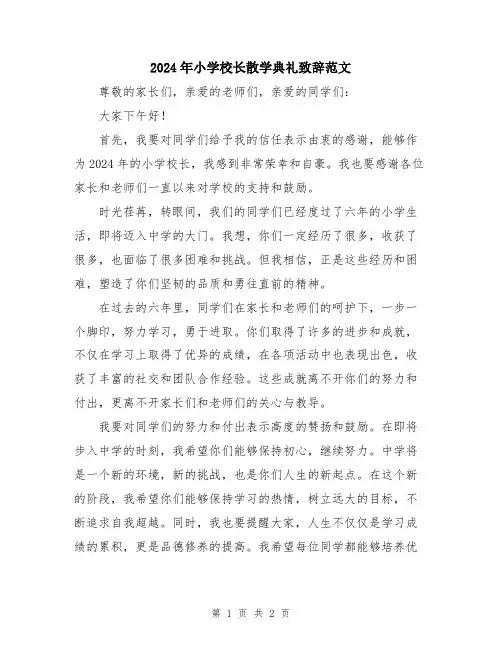 2024年小学校长散学典礼致辞范文

尊敬的家长们，亲爱的老师们，亲爱的同学们：

大家下午好！

首先，我要对同学们给予我的信任表示由衷的感谢，能够作为2024年的小学校长，我感到非常荣幸和自豪。我也要感谢各位家长和老师们一直以来对学校的支持和鼓励。

时光荏苒，转眼间，我们的同学们已经度过了六年的小学生活，即将迈入中学的大门。我想，你们一定经历了很多，收获了很多，也面临了很多困难和挑战。但我相信，正是这些经历和困难，塑造了你们坚韧的品质和勇往直前的精神。

在过去的六年里，同学们在家长和老师们的呵护下，一步一个脚印，努力学习，勇于进取。你们取得了许多的进步和成就，不仅在学习上取得了优异的成绩，在各项活动中也表现出色，收获了丰富的社交和团队合作经验。这些成就离不开你们的努力和付出，更离不开家长们和老师们的关心与教导。

我要对同学们的努力和付出表示高度的赞扬和鼓励。在即将步入中学的时刻，我希望你们能够保持初心，继续努力。中学将是一个新的环境，新的挑战，也是你们人生的新起点。在这个新的阶段，我希望你们能够保持学习的热情，树立远大的目标，不断追求自我超越。同时，我也要提醒大家，人生不仅仅是学习成绩的累积，更是品德修养的提高。我希望每位同学都能够培养优

第 1 页 共 2 页